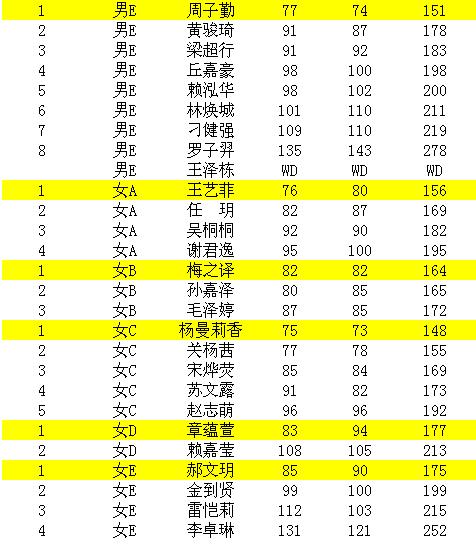 | 1 | 男E | 周子勤 | 77 | 74 | 151 |
|---|---|---|---|---|---|
| 2 | 男E | 黄骏琦 | 91 | 87 | 178 |
| 3 | 男E | 梁超行 | 91 | 92 | 183 |
| 4 | 男E | 丘嘉豪 | 98 | 100 | 198 |
| 5 | 男E | 赖泓华 | 98 | 102 | 200 |
| 6 | 男E | 林焕城 | 101 | 110 | 211 |
| 7 | 男E | 刁健强 | 109 | 110 | 219 |
| 8 | 男E | 罗子羿 | 135 | 143 | 278 |
|  | 男E | 王泽栋 | WD | WD | WD |
| 1 | 女A | 王艺菲 | 76 | 80 | 156 |
| 2 | 女A | 任　玥 | 82 | 87 | 169 |
| 3 | 女A | 吴桐桐 | 92 | 90 | 182 |
| 4 | 女A | 谢君逸 | 95 | 100 | 195 |
| 1 | 女B | 梅之译 | 82 | 82 | 164 |
| 2 | 女B | 孙嘉泽 | 80 | 85 | 165 |
| 3 | 女B | 毛泽婷 | 87 | 85 | 172 |
| 1 | 女C | 杨曼莉香 | 75 | 73 | 148 |
| 2 | 女C | 关杨茜 | 77 | 78 | 155 |
| 3 | 女C | 宋烨荧 | 85 | 84 | 169 |
| 4 | 女C | 苏文露 | 91 | 82 | 173 |
| 5 | 女C | 赵志萌 | 96 | 96 | 192 |
| 1 | 女D | 章蕴萱 | 83 | 94 | 177 |
| 2 | 女D | 赖嘉莹 | 108 | 105 | 213 |
| 1 | 女E | 郝文玥 | 85 | 90 | 175 |
| 2 | 女E | 金到贤 | 99 | 100 | 199 |
| 3 | 女E | 雷恺莉 | 112 | 103 | 215 |
| 4 | 女E | 李卓琳 | 131 | 121 | 252 |